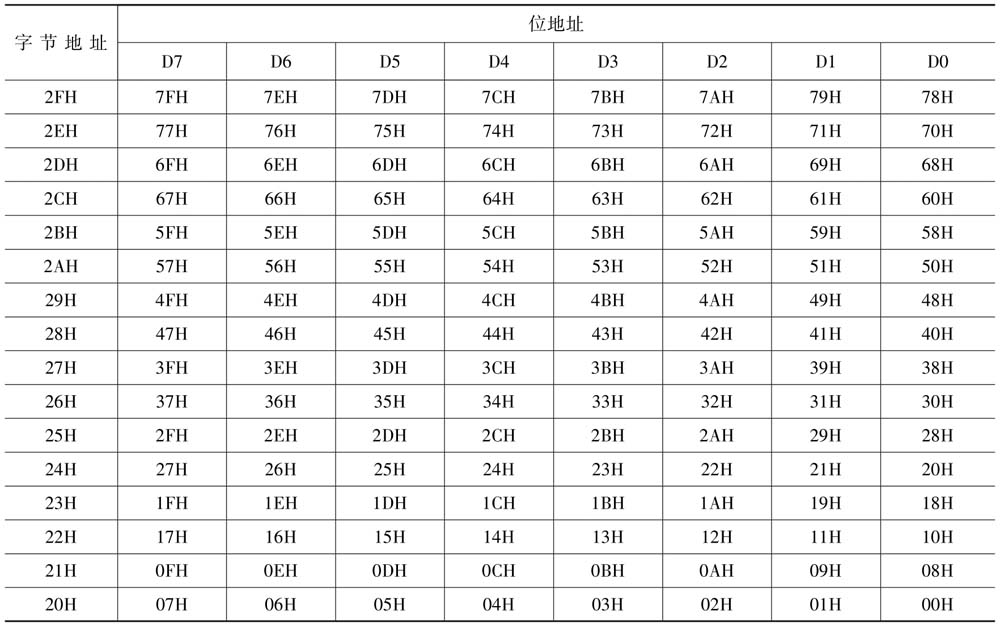 | 字节地址 | 位地址 | | | | | | | |
|---|---|---|---|---|---|---|---|---|
| | D7 | D6 | D5 | D4 | D3 | D2 | D1 | D0 |
| 2FH | 7FH | 7EH | 7DH | 7CH | 7BH | 7AH | 79H | 78H |
| 2EH | 77H | 76H | 75H | 74H | 73H | 72H | 71H | 70H |
| 2DH | 6FH | 6EH | 6DH | 6CH | 6BH | 6AH | 69H | 68H |
| 2CH | 67H | 66H | 65H | 64H | 63H | 62H | 61H | 60H |
| 2BH | 5FH | 5EH | 5DH | 5CH | 5BH | 5AH | 59H | 58H |
| 2AH | 57H | 56H | 55H | 54H | 53H | 52H | 51H | 50H |
| 29H | 4FH | 4EH | 4DH | 4CH | 4BH | 4AH | 49H | 48H |
| 28H | 47H | 46H | 45H | 44H | 43H | 42H | 41H | 40H |
| 27H | 3FH | 3EH | 3DH | 3CH | 3BH | 3AH | 39H | 38H |
| 26H | 37H | 36H | 35H | 34H | 33H | 32H | 31H | 30H |
| 25H | 2FH | 2EH | 2DH | 2CH | 2BH | 2AH | 29H | 28H |
| 24H | 27H | 26H | 25H | 24H | 23H | 22H | 21H | 20H |
| 23H | 1FH | 1EH | 1DH | 1CH | 1BH | 1AH | 19H | 18H |
| 22H | 17H | 16H | 15H | 14H | 13H | 12H | 11H | 10H |
| 21H | 0FH | 0EH | 0DH | 0CH | 0BH | 0AH | 09H | 08H |
| 20H | 07H | 06H | 05H | 04H | 03H | 02H | 01H | 00H |